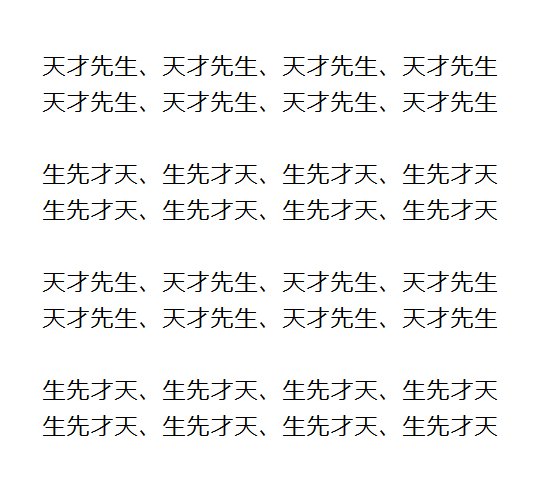 天才先生、天才先生、天才先生、天才先生
天才先生、天才先生、天才先生、天才先生

生先才天、生先才天、生先才天、生先才天
生先才天、生先才天、生先才天、生先才天

天才先生、天才先生、天才先生、天才先生
天才先生、天才先生、天才先生、天才先生

生先才天、生先才天、生先才天、生先才天
生先才天、生先才天、生先才天、生先才天